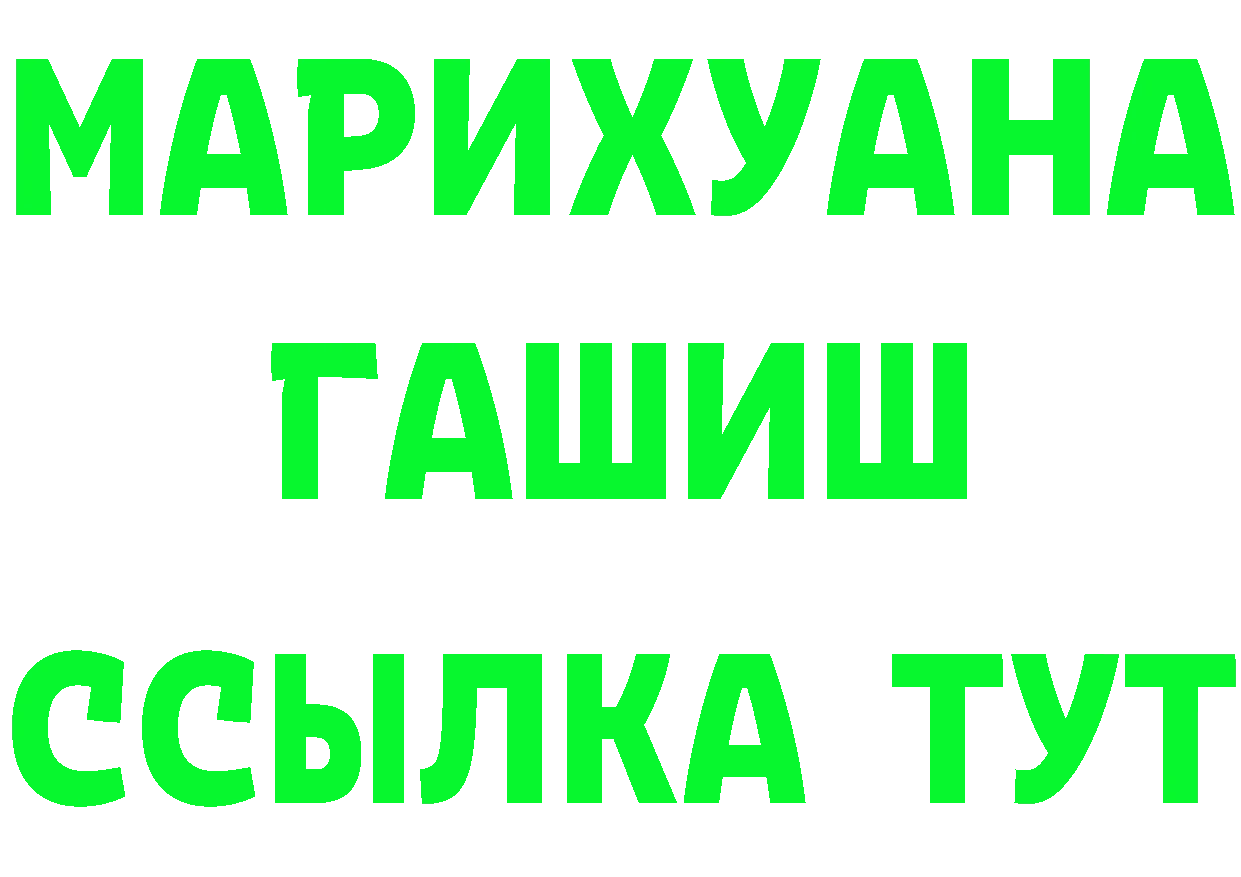 МАРИХУАНА
ГАШИШ
ССЫЛКА ТУТ